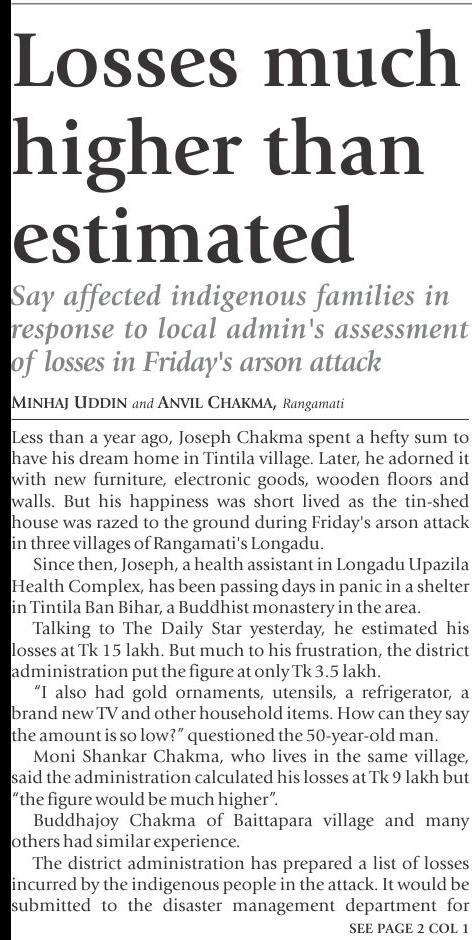 Losses much higher than estimated

Say affected indigenous families in response to local admin's assessment of losses in Friday's arson attack

MINHAJ UDDIN and ANVIL CHAKMA, Rangamati

Less than a year ago, Joseph Chakma spent a hefty sum to have his dream home in Tintila village. Later, he adorned it with new furniture, electronic goods, wooden floors and walls. But his happiness was short lived as the tin-shed house was razed to the ground during Friday's arson attack in three villages of Rangamati's Longadu.

Since then, Joseph, a health assistant in Longadu Upazila Health Complex, has been passing days in panic in a shelter in Tintila Ban Bihar, a Buddhist monastery in the area.

Talking to The Daily Star yesterday, he estimated his losses at Tk 15 lakh. But much to his frustration, the district administration put the figure at only Tk 3.5 lakh.

"I also had gold ornaments, utensils, a refrigerator, a brand new TV and other household items. How can they say the amount is so low?" questioned the 50-year-old man.

Moni Shankar Chakma, who lives in the same village, said the administration calculated his losses at Tk 9 lakh but "the figure would be much higher".

Buddhajoy Chakma of Baittapara village and many others had similar experience.

The district administration has prepared a list of losses incurred by the indigenous people in the attack. It would be submitted to the disaster management department for

SEE PAGE 2 COL 1